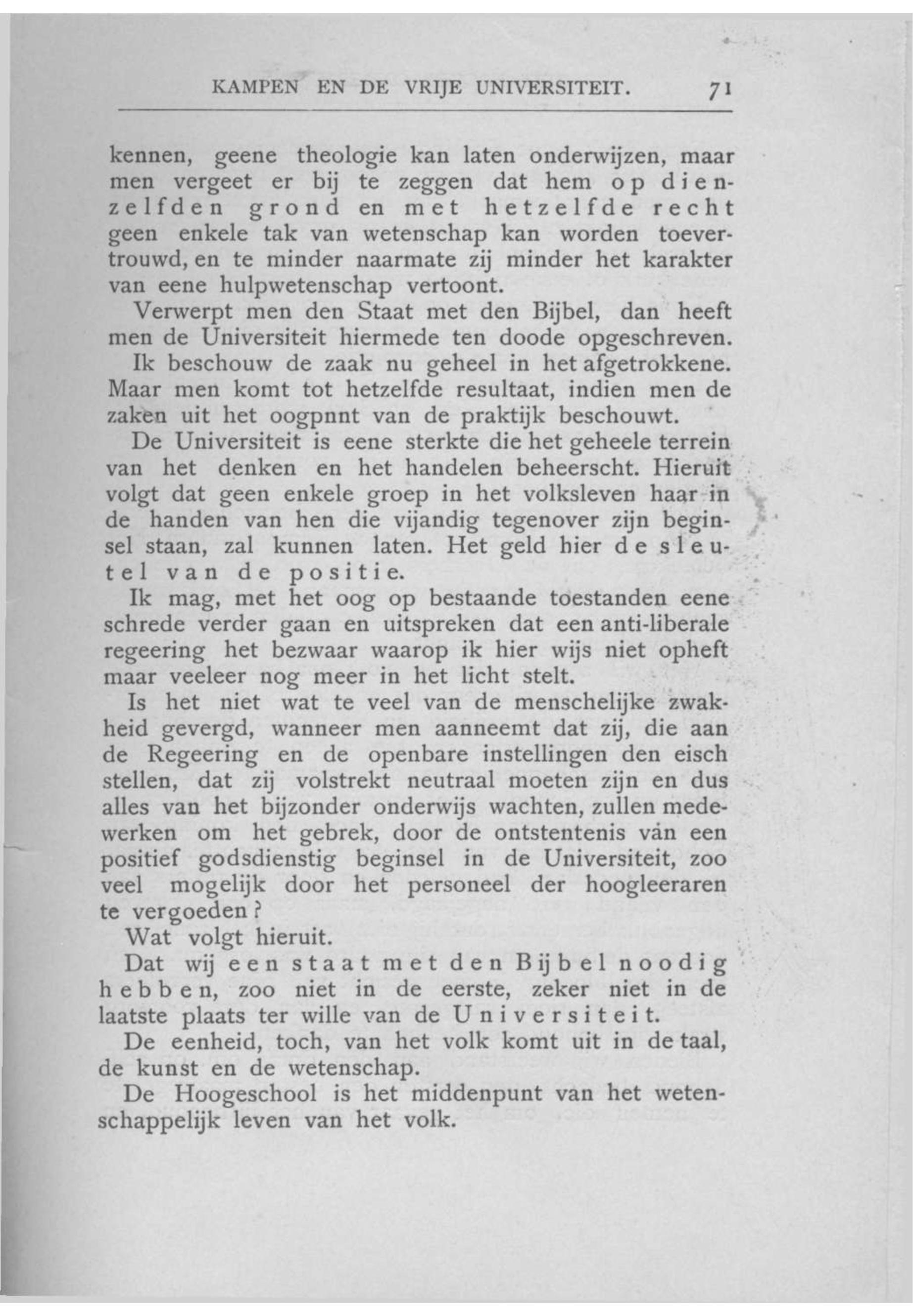 KAMPEN EN DE VRIJE UNIVERSITEIT. 71

kennen, geene theologie kan laten onderwijzen, maar men vergeet er bij te zeggen dat hem op dienzelfden grond en met hetzelfde recht geen enkele tak van wetenschap kan worden toevertrouwd, en te minder naarmate zij minder het karakter van eene hulpwetenschap vertoont.

Verwerpt men den Staat met den Bijbel, dan heeft men de Universiteit hiermede ten doode opgeschreven.

Ik beschouw de zaak nu geheel in het afgetrokkene. Maar men komt tot hetzelfde resultaat, indien men de zaken uit het oogpnnt van de praktijk beschouwt.

De Universiteit is eene sterkte die het geheele terrein van het denken en het handelen beheerscht. Hieruit volgt dat geen enkele groep in het volksleven haar in de handen van hen die vijandig tegenover zijn beginsel staan, zal kunnen laten. Het geld hier de sleutel van de positie.

Ik mag, met het oog op bestaande toestanden eene schrede verder gaan en uitspreken dat een anti-liberale regeering het bezwaar waarop ik hier wijs niet opheft maar veeleer nog meer in het licht stelt.

Is het niet wat te veel van de menschelijke zwakheid gevergd, wanneer men aanneemt dat zij, die aan de Regeering en de openbare instellingen den eisch stellen, dat zij volstrekt neutraal moeten zijn en dus alles van het bijzonder onderwijs wachten, zullen medewerken om het gebrek, door de ontstentenis van een positief godsdienstig beginsel in de Universiteit, zoo veel mogelijk door het personeel der hoogleeraren te vergoeden?

Wat volgt hieruit.

Dat wij een staat met den Bijbel noodig hebben, zoo niet in de eerste, zeker niet in de laatste plaats ter wille van de Universiteit.

De eenheid, toch, van het volk komt uit in de taal, de kunst en de wetenschap.

De Hoogeschool is het middenpunt van het wetenschappelijk leven van het volk.